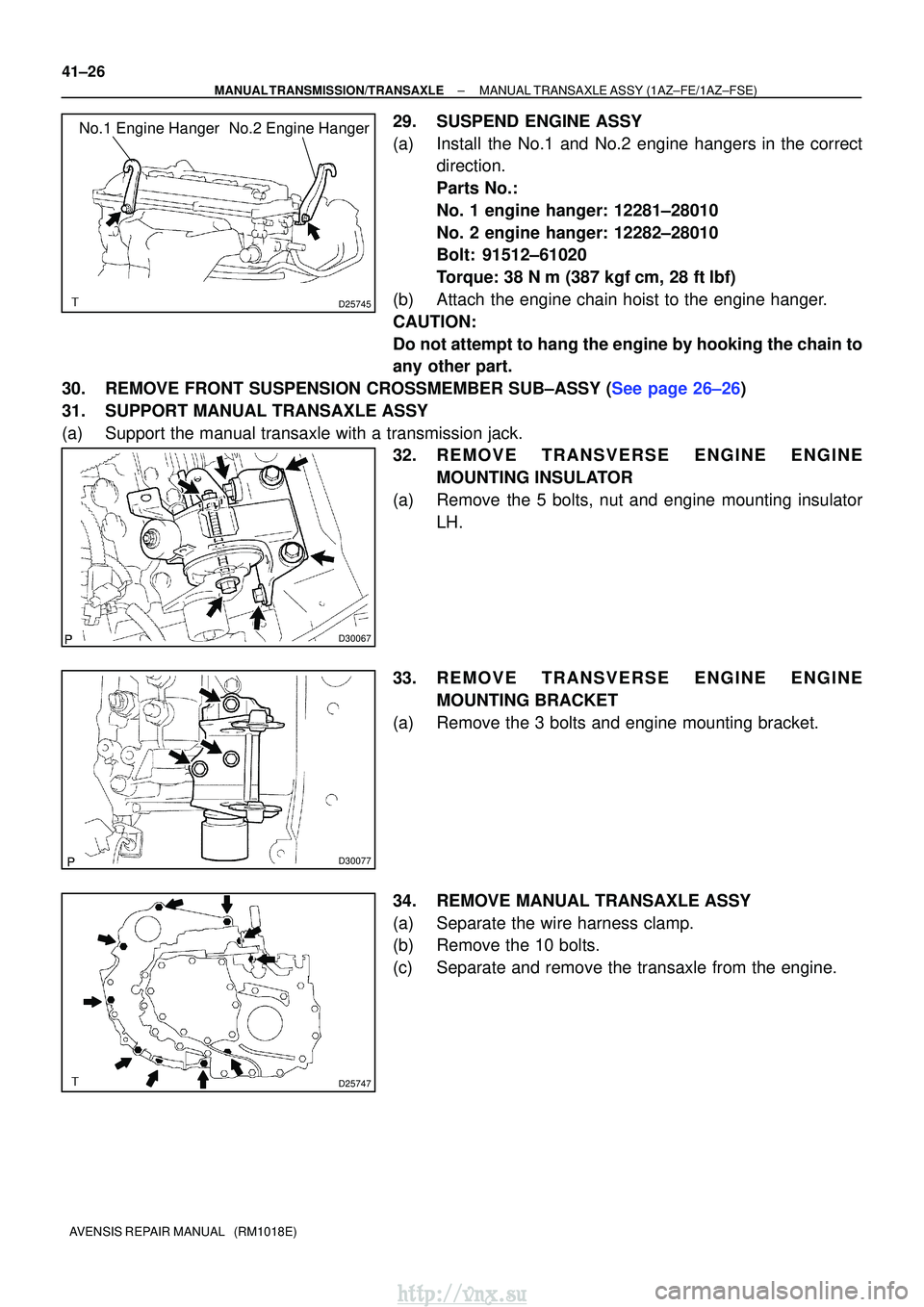 41–26

MANUAL TRANSMISSION/TRANSAXLE – MANUAL TRANSAXLE ASSY (1AZ–FE/1AZ–FSE)

No.1 Engine Hanger No.2 Engine Hanger

T D25745

29. SUSPEND ENGINE ASSY
(a) Install the No.1 and No.2 engine hangers in the correct direction.
Parts No.:
No. 1 engine hanger: 12281–28010
No. 2 engine hanger: 12282–28010
Bolt: 91512–61020
Torque: 38 N m (387 kgf cm, 28 ft lbf)
(b) Attach the engine chain hoist to the engine hanger.
CAUTION:
Do not attempt to hang the engine by hooking the chain to any other part.

30. REMOVE FRONT SUSPENSION CROSSMEMBER SUB–ASSY (See page 26–26)
31. SUPPORT MANUAL TRANSAXLE ASSY
(a) Support the manual transaxle with a transmission jack.

P D30067

32. REMOVE TRANSVERSE ENGINE ENGINE MOUNTING INSULATOR
(a) Remove the 5 bolts, nut and engine mounting insulator LH.

P D30077

33. REMOVE TRANSVERSE ENGINE ENGINE MOUNTING BRACKET
(a) Remove the 3 bolts and engine mounting bracket.

T D25747

34. REMOVE MANUAL TRANSAXLE ASSY
(a) Separate the wire harness clamp.
(b) Remove the 10 bolts.
(c) Separate and remove the transaxle from the engine.

AVENSIS REPAIR MANUAL (RM1018E)

http://vnx.su

carmanualsonline.info